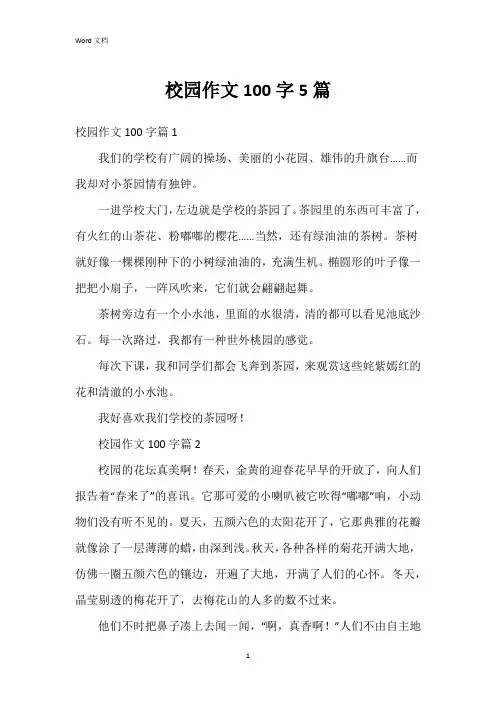 Word 文档

校园作文 100 字 5 篇

校园作文 100 字篇 1

我们的学校有广阔的操场、美丽的小花园、雄伟的升旗台……而我却对小茶园情有独钟。

一进学校大门，左边就是学校的茶园了。茶园里的东西可丰富了，有火红的山茶花、粉嘟嘟的樱花……当然，还有绿油油的茶树。茶树就好像一棵棵刚种下的小树绿油油的，充满生机。椭圆形的叶子像一把把小扇子，一阵风吹来，它们就会翩翩起舞。

茶树旁边有一个小水池，里面的水很清，清的都可以看见池底沙石。每一次路过，我都有一种世外桃园的感觉。

每次下课，我和同学们都会飞奔到茶园，来观赏这些姹紫嫣红的花和清澈的小水池。

我好喜欢我们学校的茶园呀！

校园作文 100 字篇 2

校园的花坛真美啊！春天，金黄的迎春花早早的开放了，向人们报告着“春来了”的喜讯。它那可爱的小喇叭被它吹得“嘟嘟”响，小动物们没有听不见的。夏天，五颜六色的太阳花开了，它那典雅的花瓣就像涂了一层薄薄的蜡，由深到浅。秋天，各种各样的菊花开满大地，仿佛一圈五颜六色的镶边，开遍了大地，开满了人们的心怀。冬天，晶莹剔透的梅花开了，去梅花山的人多的数不过来。

他们不时把鼻子凑上去闻一闻，“啊，真香啊！”人们不由自主地

1